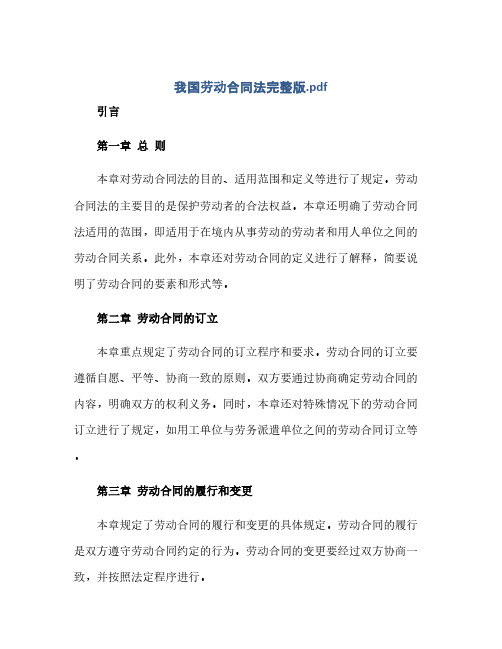 我国劳动合同法完整版.pdf

引言

第一章 总 则

本章对劳动合同法的目的、适用范围和定义等进行了规定。劳动合同法的主要目的是保护劳动者的合法权益。本章还明确了劳动合同法适用的范围，即适用于在境内从事劳动的劳动者和用人单位之间的劳动合同关系。此外，本章还对劳动合同的定义进行了解释，简要说明了劳动合同的要素和形式等。

第二章 劳动合同的订立

本章重点规定了劳动合同的订立程序和要求。劳动合同的订立要遵循自愿、平等、协商一致的原则。双方要通过协商确定劳动合同的内容，明确双方的权利义务。同时，本章还对特殊情况下的劳动合同订立进行了规定，如用工单位与劳务派遣单位之间的劳动合同订立等。

第三章 劳动合同的履行和变更

本章规定了劳动合同的履行和变更的具体规定。劳动合同的履行是双方遵守劳动合同约定的行为，劳动合同的变更要经过双方协商一致，并按照法定程序进行。